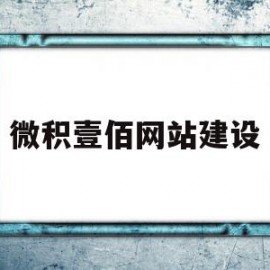 微积壹佰网站建设